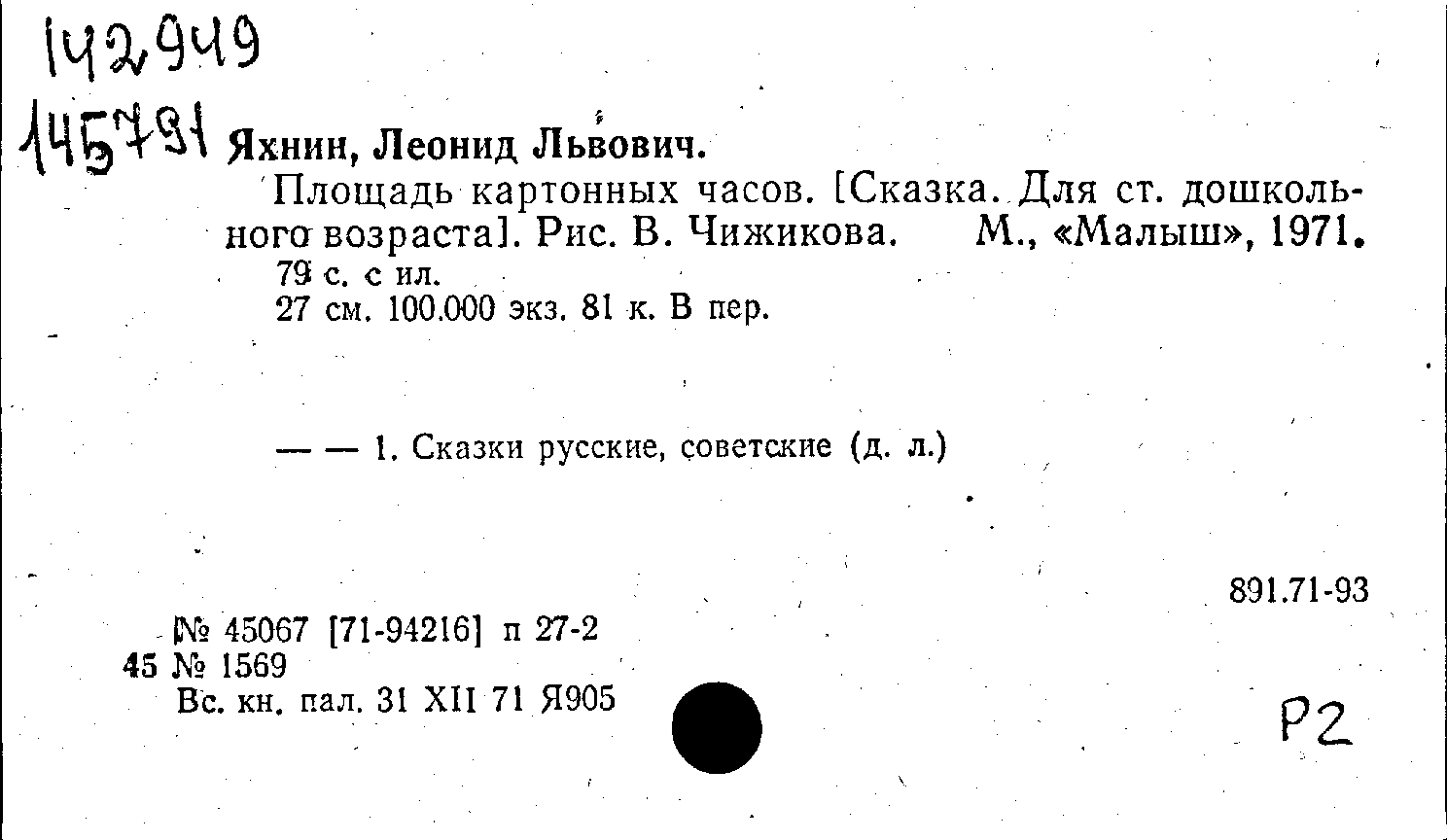 142949
145791 Яхнин, Леонид Львович.

Площадь картонных часов. [Сказка. Для ст. дошкольного возраста]. Рис. В. Чижикова. М., «Малыш», 1971.
79 с. с ил.
27 см. 100.000 экз. 81 к. В пер.

— — 1. Сказки русские, советские (д. л.)

891.71-93

№ 45067 [71-94216] п 27-2
45 № 1569
Вс. кн. пал. 31 XII 71 Я905

Р2